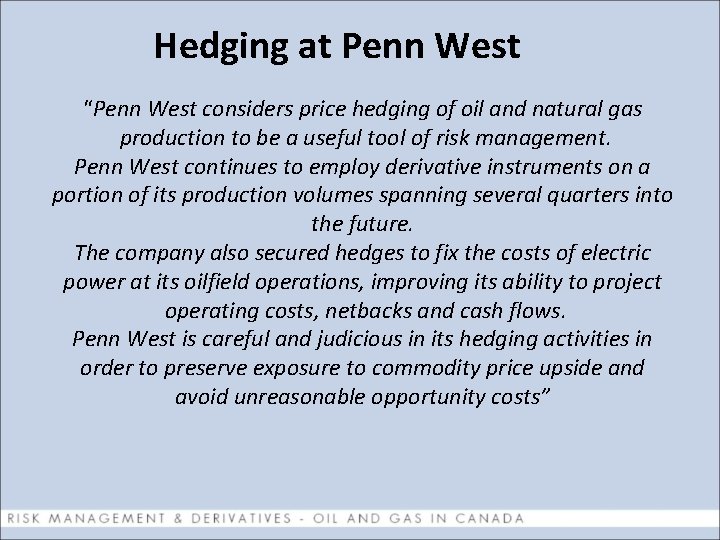 Hedging at Penn West

"Penn West considers price hedging of oil and natural gas production to be a useful tool of risk management.

Penn West continues to employ derivative instruments on a portion of its production volumes spanning several quarters into the future.

The company also secured hedges to fix the costs of electric power at its oilfield operations, improving its ability to project operating costs, netbacks and cash flows.

Penn West is careful and judicious in its hedging activities in order to preserve exposure to commodity price upside and avoid unreasonable opportunity costs"

RISK MANAGEMENT & DERIVATIVES - OIL AND GAS IN CANADA